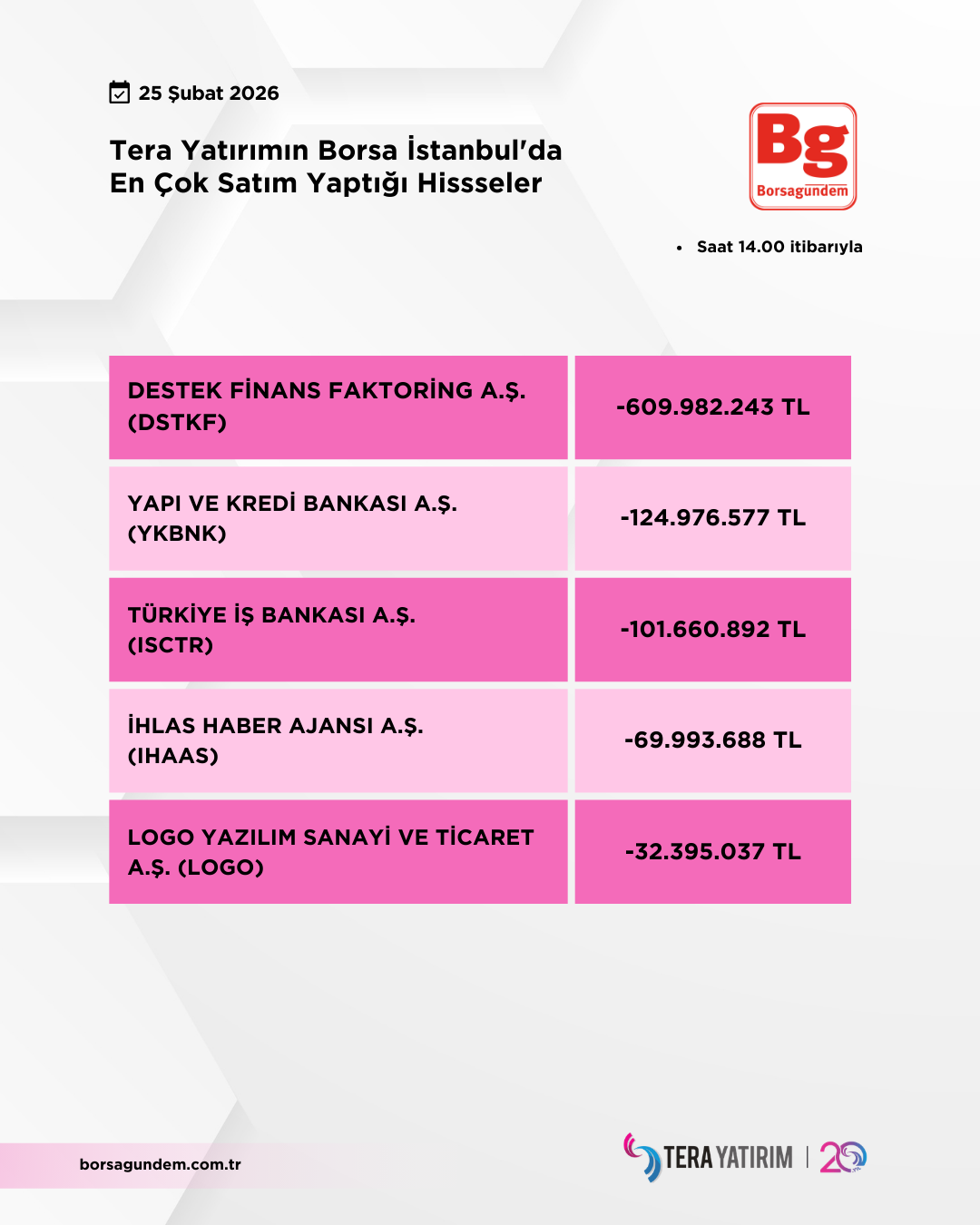 25 Şubat 2026

Tera Yatırımın Borsa İstanbul'da En Çok Satım Yaptığı Hissseler

Bg
Borsagündem

• Saat 14.00 itibarıyla

| DESTEK FİNANS FAKTORİNG A.Ş. (DSTKF) | -609.982.243 TL |
|---|---|
| YAPI VE KREDİ BANKASI A.Ş. (YKBNK) | -124.976.577 TL |
| TÜRKİYE İŞ BANKASI A.Ş. (ISCTR) | -101.660.892 TL |
| İHLAS HABER AJANSI A.Ş. (IHAAS) | -69.993.688 TL |
| LOGO YAZILIM SANAYİ VE TİCARET A.Ş. (LOGO) | -32.395.037 TL |

borsagundem.com.tr

TERA YATIRIM | 20